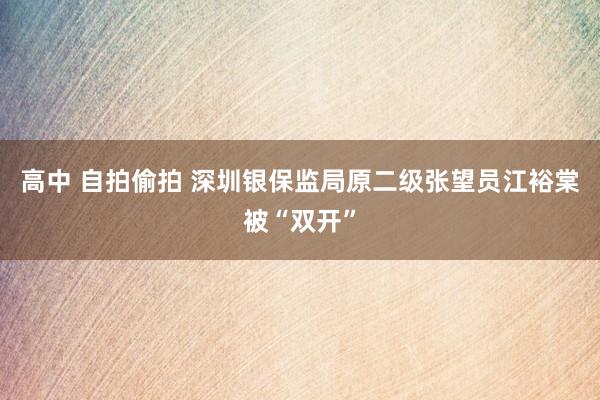 高中 自拍偷拍 深圳银保监局原二级张望员江裕棠被“双开”